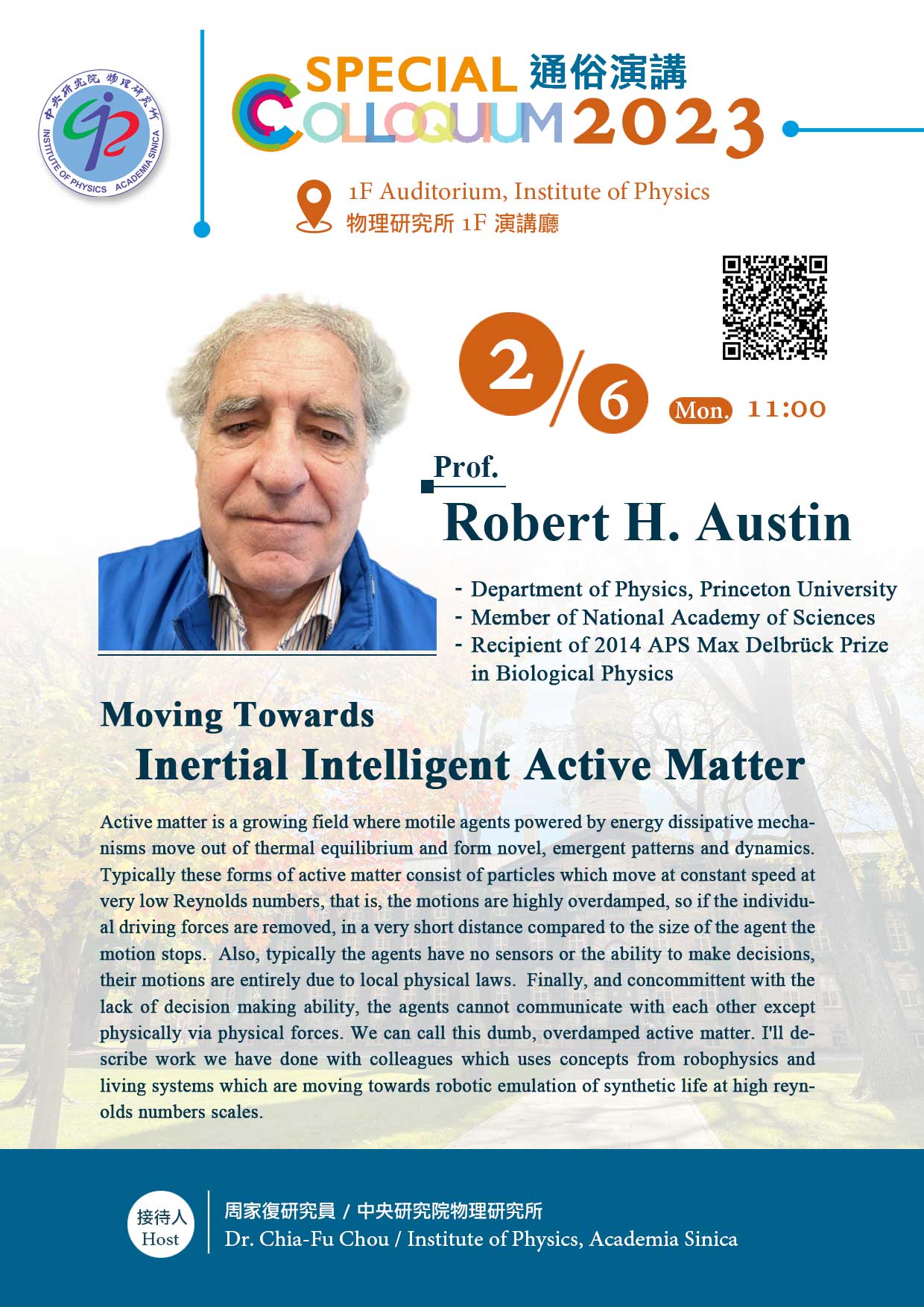 中央研究院 物理研究所
INSTITUTE OF PHYSICS ACADEMIA SINICA

SPECIAL 通俗演講
COLLOQUIUM 2023

1F Auditorium, Institute of Physics
物理研究所 1F 演講廳

2/6 Mon. 11:00

Prof.
Robert H. Austin

- Department of Physics, Princeton University
- Member of National Academy of Sciences
- Recipient of 2014 APS Max Delbrück Prize in Biological Physics

Moving Towards
Inertial Intelligent Active Matter

Active matter is a growing field where motile agents powered by energy dissipative mechanisms move out of thermal equilibrium and form novel, emergent patterns and dynamics. Typically these forms of active matter consist of particles which move at constant speed at very low Reynolds numbers, that is, the motions are highly overdamped, so if the individual driving forces are removed, in a very short distance compared to the size of the agent the motion stops. Also, typically the agents have no sensors or the ability to make decisions, their motions are entirely due to local physical laws. Finally, and concommittent with the lack of decision making ability, the agents cannot communicate with each other except physically via physical forces. We can call this dumb, overdamped active matter. I'll describe work we have done with colleagues which uses concepts from robophysics and living systems which are moving towards robotic emulation of synthetic life at high reynolds numbers scales.

接待人 Host
周家復研究員 / 中央研究院物理研究所
Dr. Chia-Fu Chou / Institute of Physics, Academia Sinica